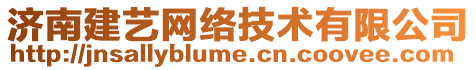 济南建艺网络技术有限公司
http://jnsallyblume.cn.coovee.com